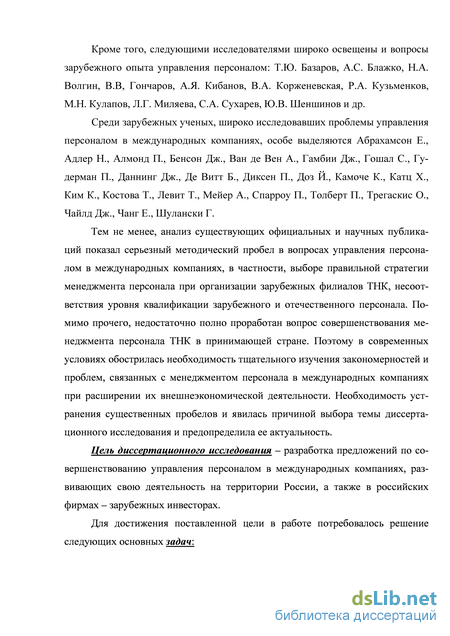 Кроме того, следующими исследователями широко освещены и вопросы зарубежного опыта управления персоналом: Т.Ю. Базаров, А.С. Блажко, Н.А. Волгин, В.В, Гончаров, А.Я. Кибанов, В.А. Корженевская, Р.А. Кузьменков, М.Н. Кулапов, Л.Г. Миляева, С.А. Сухарев, Ю.В. Шеншинов и др.

Среди зарубежных ученых, широко исследовавших проблемы управления персоналом в международных компаниях, особе выделяются Абрахамсон Е., Адлер Н., Алмонд П., Бенсон Дж., Ван де Вен А., Гамбии Дж., Гошал С., Гудерман П., Даннинг Дж., Де Витт Б., Диксен П., Доз Й., Камоче К., Катц Х., Ким К., Костова Т., Левит Т., Мейер А., Спарроу П., Толберт П., Трегаскис О., Чайлд Дж., Чанг Е., Шулански Г.

Тем не менее, анализ существующих официальных и научных публикаций показал серьезный методический пробел в вопросах управления персоналом в международных компаниях, в частности, выборе правильной стратегии менеджмента персонала при организации зарубежных филиалов ТНК, несоответствия уровня квалификации зарубежного и отечественного персонала. Помимо прочего, недостаточно полно проработан вопрос совершенствования менеджмента персонала ТНК в принимающей стране. Поэтому в современных условиях обострилась необходимость тщательного изучения закономерностей и проблем, связанных с менеджментом персонала в международных компаниях при расширении их внешнеэкономической деятельности. Необходимость устранения существенных пробелов и явилась причиной выбора темы диссертационного исследования и предопределила ее актуальность.

Цель диссертационного исследования – разработка предложений по совершенствованию управления персоналом в международных компаниях, развивающих свою деятельность на территории России, а также в российских фирмах – зарубежных инвесторах.

Для достижения поставленной цели в работе потребовалось решение следующих основных задач:

dsLib.net
библиотека диссертаций